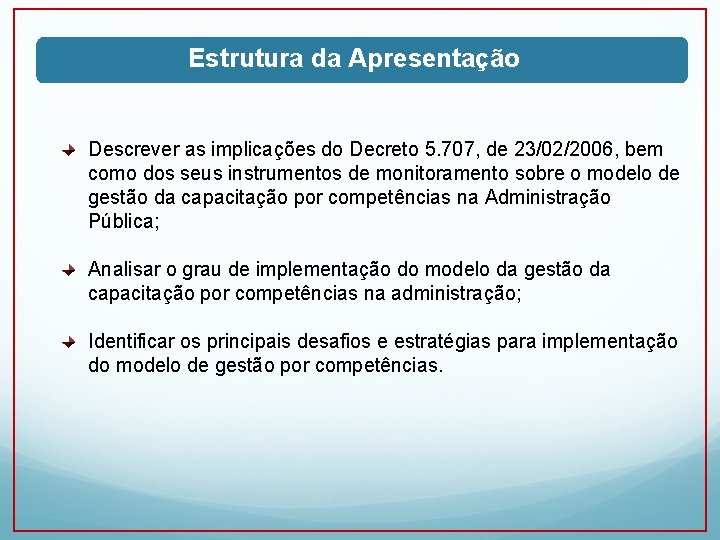 Estrutura da Apresentação

Descrever as implicações do Decreto 5.707, de 23/02/2006, bem como dos seus instrumentos de monitoramento sobre o modelo de gestão da capacitação por competências na Administração Pública;

Analisar o grau de implementação do modelo da gestão da capacitação por competências na administração;

Identificar os principais desafios e estratégias para implementação do modelo de gestão por competências.